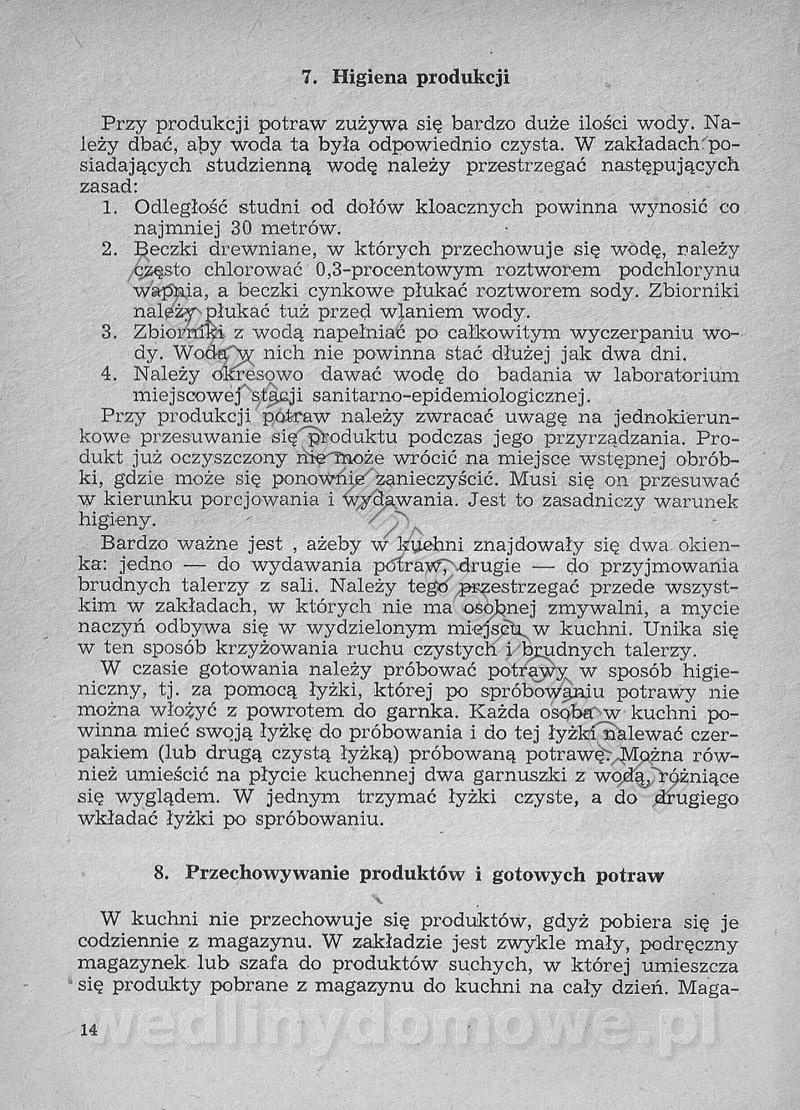 7. Higiena produkcji

Przy produkcji potraw zużywa się bardzo duże ilości wody. Należy dbać, aby woda ta była odpowiednio czysta. W zakładach posiadających studzienną wodę należy przestrzegać następujących zasad:
1. Odległość studni od dołów kloacznych powinna wynosić co najmniej 30 metrów.
2. Beczki drewniane, w których przechowuje się wodę, należy często chlorować 0,3-procentowym roztworem podchlorynu wapnia, a beczki cynkowe płukać roztworem sody. Zbiorniki należy płukać tuż przed wlaniem wody.
3. Zbiorniki z wodą napełniać po całkowitym wyczerpaniu wody. Woda w nich nie powinna stać dłużej jak dwa dni.
4. Należy okresowo dawać wodę do badania w laboratorium miejscowej stacji sanitarno-epidemiologicznej.
Przy produkcji potraw należy zwracać uwagę na jednokierunkowe przesuwanie się produktu podczas jego przyrządzania. Produkt już oczyszczony nie może wrócić na miejsce wstępnej obróbki, gdzie może się ponownie zanieczyścić. Musi się on przesuwać w kierunku porcjowania i wydawania. Jest to zasadniczy warunek higieny.

Bardzo ważne jest , ażeby w kuchni znajdowały się dwa okienka: jedno — do wydawania potraw, drugie — do przyjmowania brudnych talerzy z sali. Należy tego przestrzegać przede wszystkim w zakładach, w których nie ma osobnej zmywalni, a mycie naczyń odbywa się w wydzielonym miejscu w kuchni. Unika się w ten sposób krzyżowania ruchu czystych i brudnych talerzy.
W czasie gotowania należy próbować potrawy w sposób higieniczny, tj. za pomocą łyżki, której po spróbowaniu potrawy nie można włożyć z powrotem do garnka. Każda osoba w kuchni powinna mieć swoją łyżkę do próbowania i do tej łyżki nalewać czerpakiem (lub drugą czystą łyżką) próbowaną potrawę. Można również umieścić na płycie kuchennej dwa garnuszki z wodą, różniące się wyglądem. W jednym trzymać łyżki czyste, a do drugiego wkładać łyżki po spróbowaniu.

8. Przechowywanie produktów i gotowych potraw

W kuchni nie przechowuje się produktów, gdyż pobiera się je codziennie z magazynu. W zakładzie jest zwykle mały, podręczny magazynek lub szafa do produktów suchych, w której umieszcza się produkty pobrane z magazynu do kuchni na cały dzień. Maga-

14

wedlinydomowe.pl